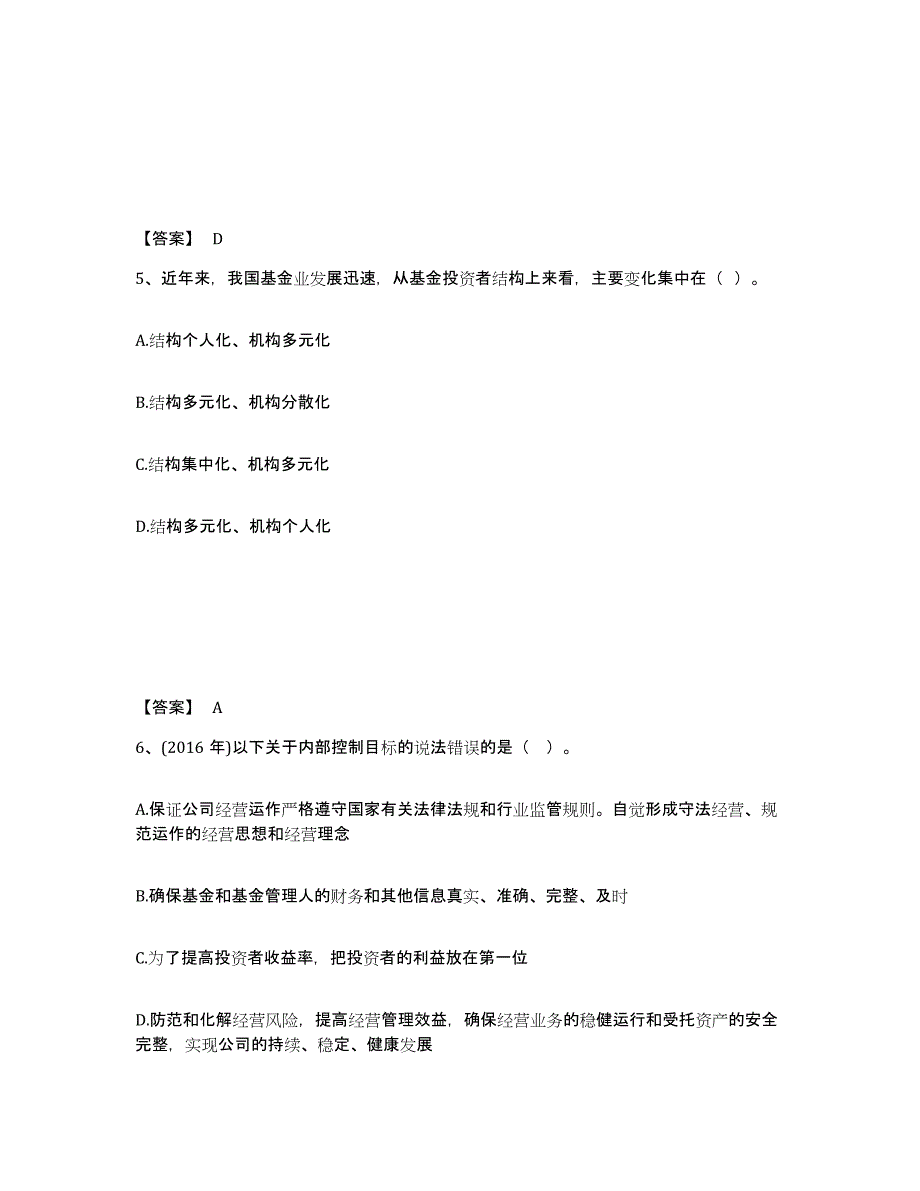 【答案】 D

5、近年来，我国基金业发展迅速，从基金投资者结构上来看，主要变化集中在（ ）。

A.结构个人化、机构多元化

B.结构多元化、机构分散化

C.结构集中化、机构多元化

D.结构多元化、机构个人化

【答案】 A

6、(2016 年)以下关于内部控制目标的说法错误的是（ ）。

A.保证公司经营运作严格遵守国家有关法律法规和行业监管规则。自觉形成守法经营、规范运作的经营思想和经营理念

B.确保基金和基金管理人的财务和其他信息真实、准确、完整、及时

C.为了提高投资者收益率，把投资者的利益放在第一位

D.防范和化解经营风险，提高经营管理效益，确保经营业务的稳健运行和受托资产的安全完整，实现公司的持续、稳定、健康发展